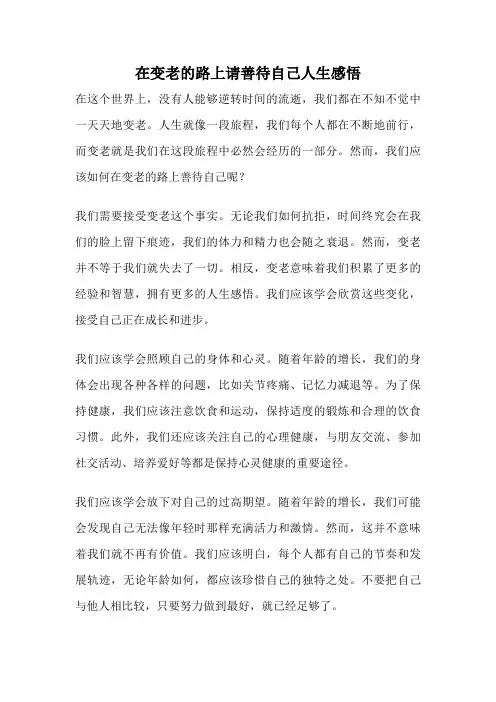 在变老的路上请善待自己人生感悟

在这个世界上，没有人能够逆转时间的流逝，我们都在不知不觉中一天天地变老。人生就像一段旅程，我们每个人都在不断地前行，而变老就是我们在这段旅程中必然会经历的一部分。然而，我们应该如何在变老的路上善待自己呢？

我们需要接受变老这个事实。无论我们如何抗拒，时间终究会在我们的脸上留下痕迹，我们的体力和精力也会随之衰退。然而，变老并不等于我们就失去了一切。相反，变老意味着我们积累了更多的经验和智慧，拥有更多的人生感悟。我们应该学会欣赏这些变化，接受自己正在成长和进步。

我们应该学会照顾自己的身体和心灵。随着年龄的增长，我们的身体会出现各种各样的问题，比如关节疼痛、记忆力减退等。为了保持健康，我们应该注意饮食和运动，保持适度的锻炼和合理的饮食习惯。此外，我们还应该关注自己的心理健康，与朋友交流、参加社交活动、培养爱好等都是保持心灵健康的重要途径。

我们应该学会放下对自己的过高期望。随着年龄的增长，我们可能会发现自己无法像年轻时那样充满活力和激情。然而，这并不意味着我们就不再有价值。我们应该明白，每个人都有自己的节奏和发展轨迹，无论年龄如何，都应该珍惜自己的独特之处。不要把自己与他人相比较，只要努力做到最好，就已经足够了。